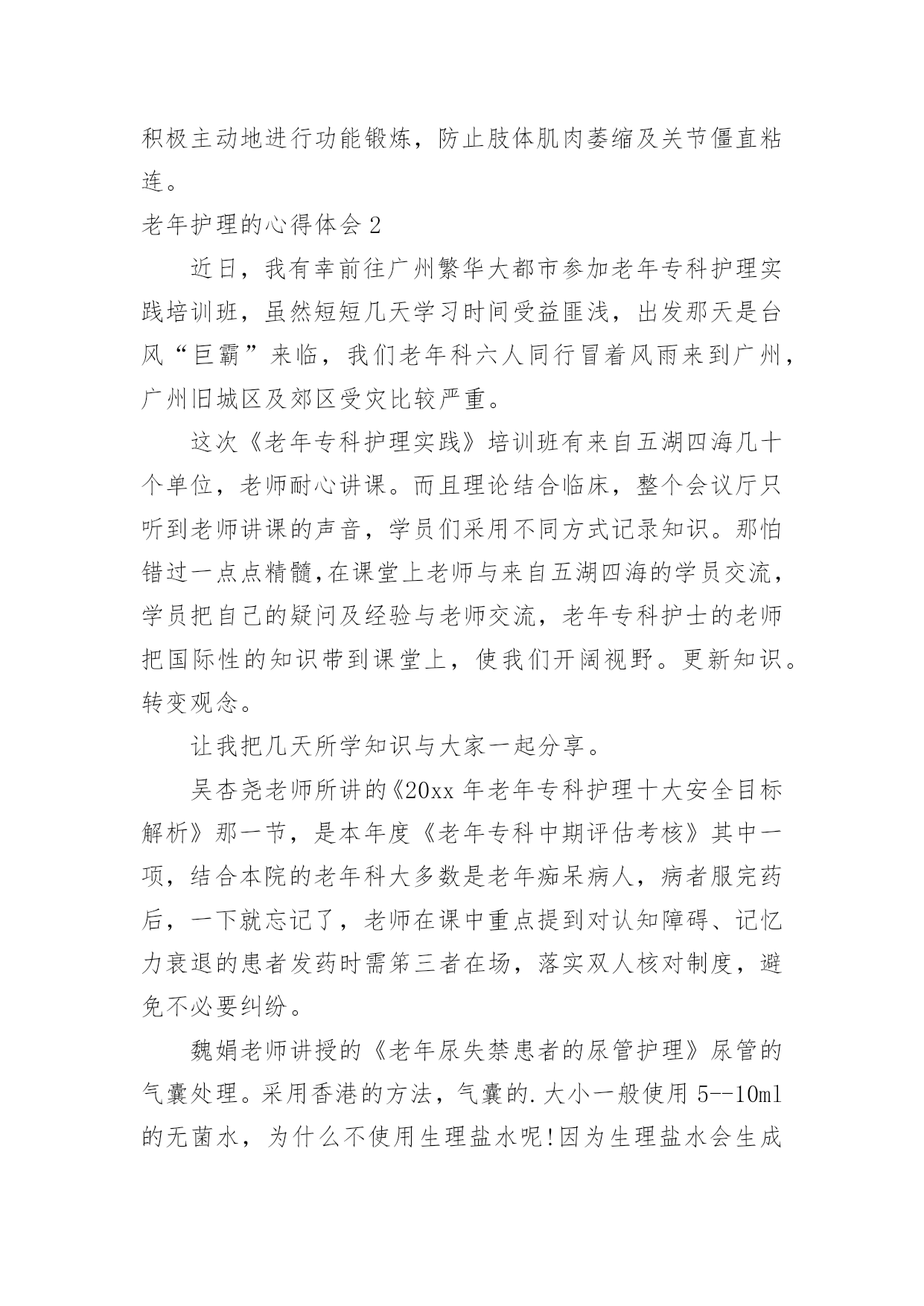 积极主动地进行功能锻炼，防止肢体肌肉萎缩及关节僵直粘连。

老年护理的心得体会 2

近日，我有幸前往广州繁华大都市参加老年专科护理实践培训班，虽然短短几天学习时间受益匪浅，出发那天是台风“巨霸”来临，我们老年科六人同行冒着风雨来到广州，广州旧城区及郊区受灾比较严重。

这次《老年专科护理实践》培训班有来自五湖四海几十个单位，老师耐心讲课。而且理论结合临床，整个会议厅只听到老师讲课的声音，学员们采用不同方式记录知识。那怕错过一点点精髓,在课堂上老师与来自五湖四海的学员交流，学员把自己的疑问及经验与老师交流，老年专科护士的老师把国际性的知识带到课堂上，使我们开阔视野。更新知识。转变观念。

让我把几天所学知识与大家一起分享。

吴杏尧老师所讲的《20xx 年老年专科护理十大安全目标解析》那一节，是本年度《老年专科中期评估考核》其中一项，结合本院的老年科大多数是老年痴呆病人，病者服完药后，一下就忘记了，老师在课中重点提到对认知障碍、记忆力衰退的患者发药时需第三者在场，落实双人核对制度，避免不必要纠纷。

魏娟老师讲授的《老年尿失禁患者的尿管护理》尿管的气囊处理。采用香港的方法，气囊的.大小一般使用 5--10ml 的无菌水，为什么不使用生理盐水呢!因为生理盐水会生成